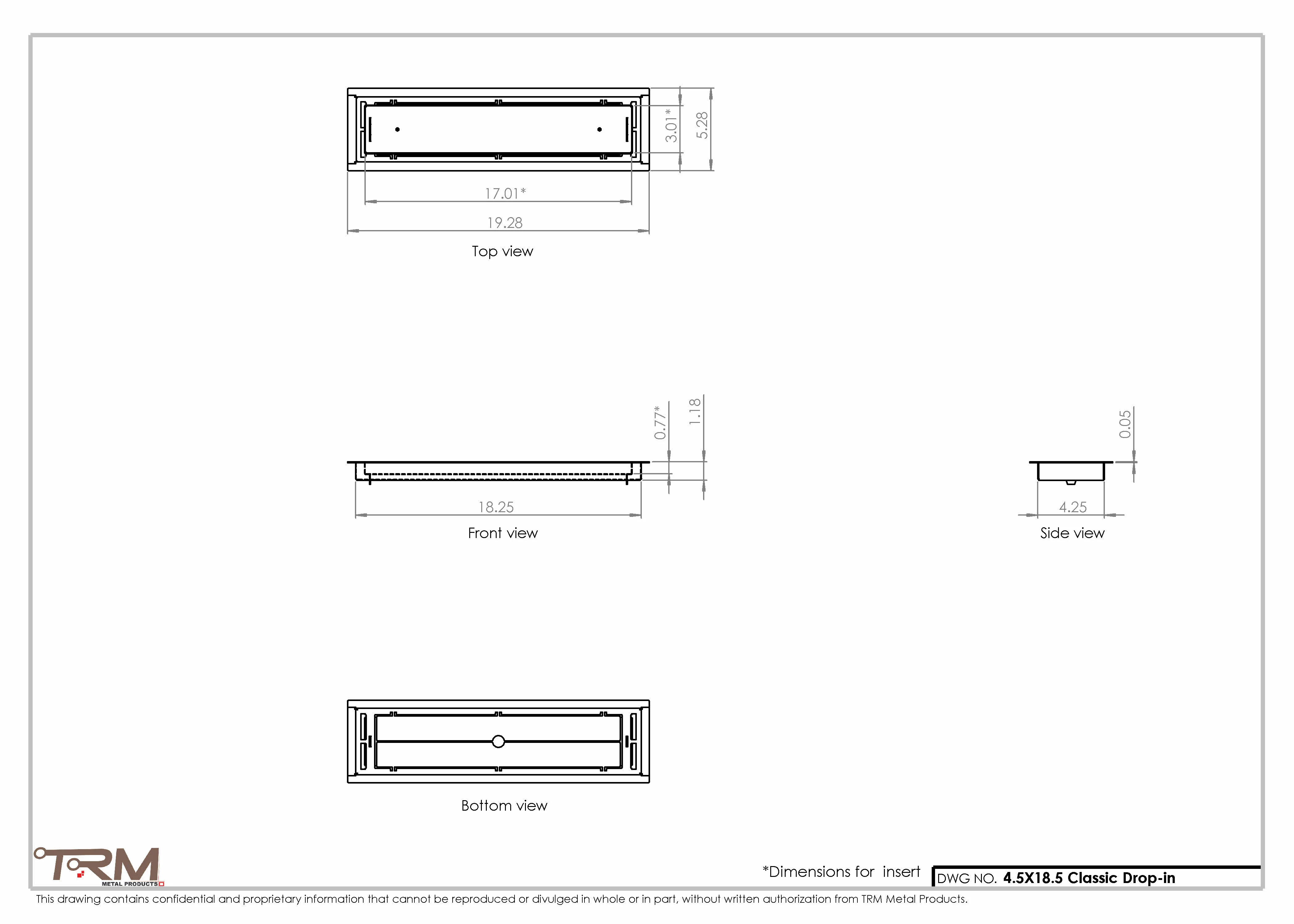 3.01*

5.28

17.01*

19.28

Top view

0.77*

1.18

18.25

Front view

0.05

4.25

Side view

Bottom view

TRM
METAL PRODUCTS

*Dimensions for insert

DWG NO. 4.5X18.5 Classic Drop-in

This drawing contains confidential and proprietary information that cannot be reproduced or divulged in whole or in part, without written authorization from TRM Metal Products.